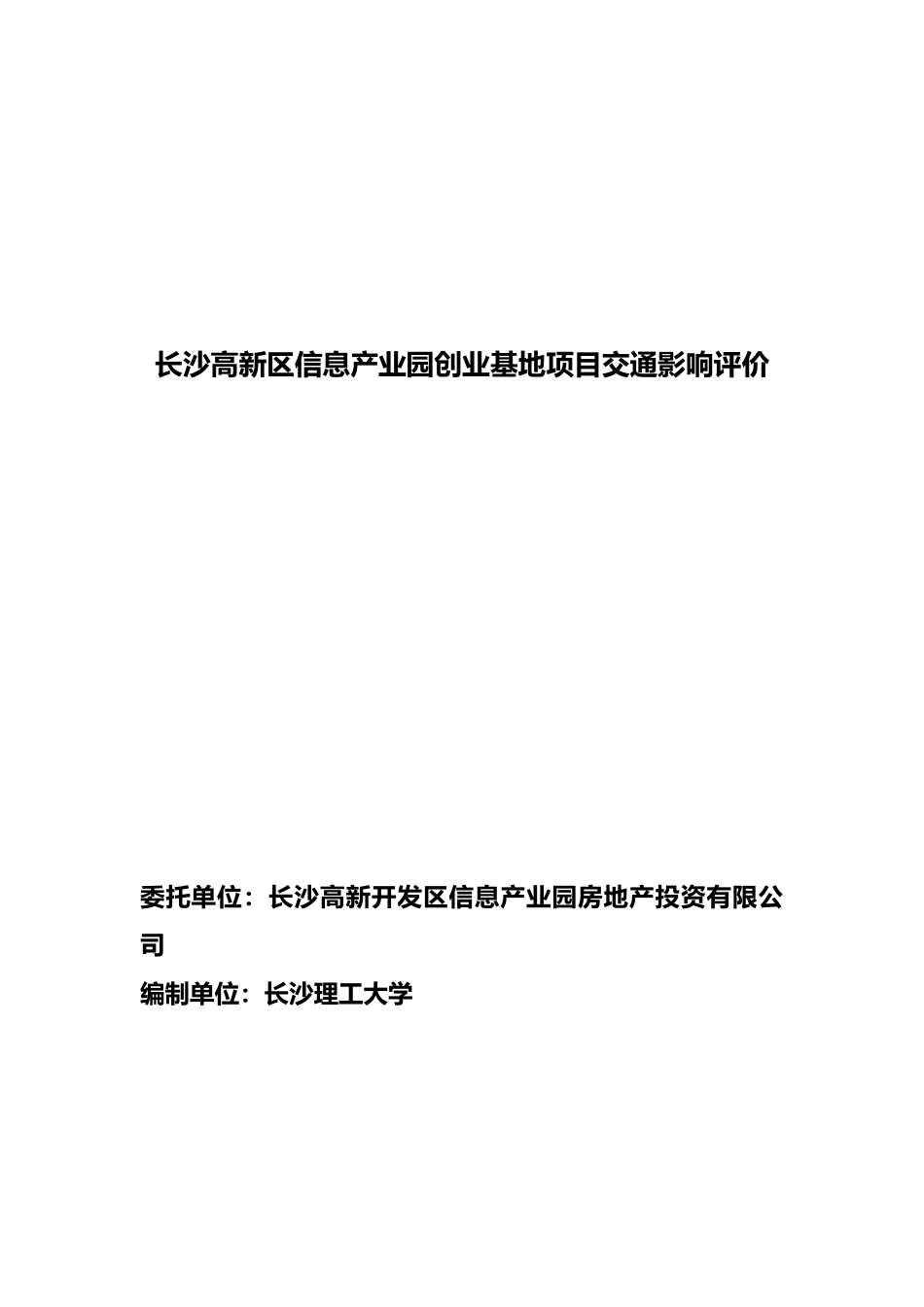 长沙高新区信息产业园创业基地项目交通影响评价

委托单位：长沙高新开发区信息产业园房地产投资有限公司

编制单位：长沙理工大学